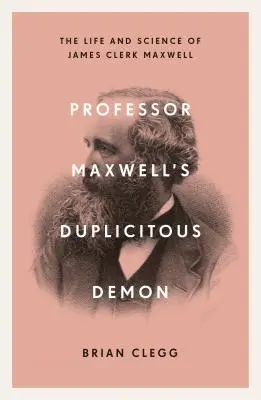 THE LIFE AND SCIENCE OF JAMES CLERK MAXWELL

PROFESSOR MAXWELL'S DUPLICITOUS DEMON

BRIAN CLEGG